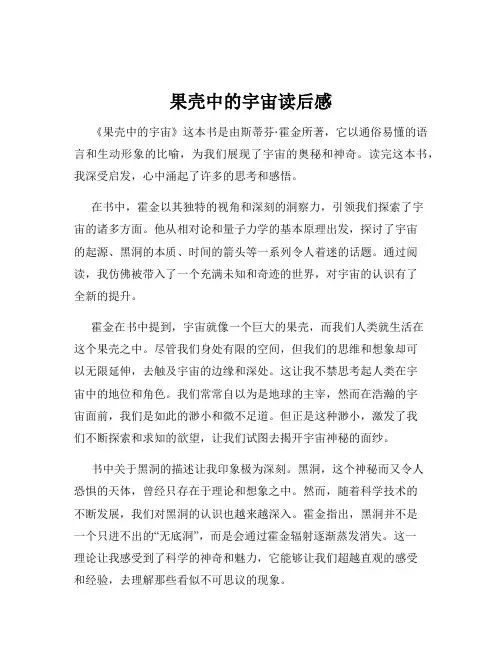 果壳中的宇宙读后感

《果壳中的宇宙》这本书是由斯蒂芬·霍金所著，它以通俗易懂的语言和生动形象的比喻，为我们展现了宇宙的奥秘和神奇。读完这本书，我深受启发，心中涌起了许多的思考和感悟。

在书中，霍金以其独特的视角和深刻的洞察力，引领我们探索了宇宙的诸多方面。他从相对论和量子力学的基本原理出发，探讨了宇宙的起源、黑洞的本质、时间的箭头等一系列令人着迷的话题。通过阅读，我仿佛被带入了一个充满未知和奇迹的世界，对宇宙的认识有了全新的提升。

霍金在书中提到，宇宙就像一个巨大的果壳，而我们人类就生活在这个果壳之中。尽管我们身处有限的空间，但我们的思维和想象却可以无限延伸，去触及宇宙的边缘和深处。这让我不禁思考起人类在宇宙中的地位和角色。我们常常自以为是地球的主宰，然而在浩瀚的宇宙面前，我们是如此的渺小和微不足道。但正是这种渺小，激发了我们不断探索和求知的欲望，让我们试图去揭开宇宙神秘的面纱。

书中关于黑洞的描述让我印象极为深刻。黑洞，这个神秘而又令人恐惧的天体，曾经只存在于理论和想象之中。然而，随着科学技术的不断发展，我们对黑洞的认识也越来越深入。霍金指出，黑洞并不是一个只进不出的“无底洞”，而是会通过霍金辐射逐渐蒸发消失。这一理论让我感受到了科学的神奇和魅力，它能够让我们超越直观的感受和经验，去理解那些看似不可思议的现象。